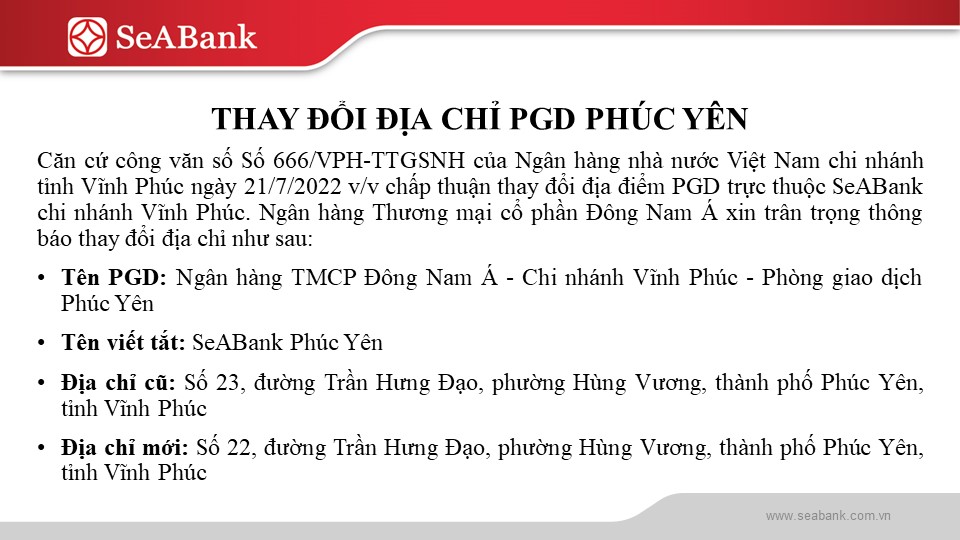 SeABank

THAY ĐỔI ĐỊA CHỈ PGD PHÚC YÊN

Căn cứ công văn số Số 666/VPH-TTGSNH của Ngân hàng nhà nước Việt Nam chi nhánh tỉnh Vĩnh Phúc ngày 21/7/2022 v/v chấp thuận thay đổi địa điểm PGD trực thuộc SeABank chi nhánh Vĩnh Phúc. Ngân hàng Thương mại cổ phần Đông Nam Á xin trân trọng thông báo thay đổi địa chỉ như sau:

• Tên PGD: Ngân hàng TMCP Đông Nam Á - Chi nhánh Vĩnh Phúc - Phòng giao dịch Phúc Yên

• Tên viết tắt: SeABank Phúc Yên

• Địa chỉ cũ: Số 23, đường Trần Hưng Đạo, phường Hùng Vương, thành phố Phúc Yên, tỉnh Vĩnh Phúc

• Địa chỉ mới: Số 22, đường Trần Hưng Đạo, phường Hùng Vương, thành phố Phúc Yên, tỉnh Vĩnh Phúc

www.seabank.com.vn